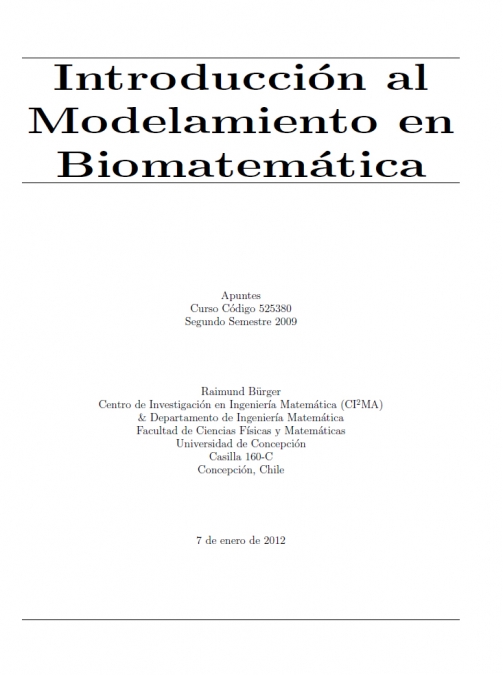 Introducción al Modelamiento en Biomatemática

Apuntes
Curso Código 525380
Segundo Semestre 2009

Raimund Bürger
Centro de Investigación en Ingeniería Matemática (CI$^2$MA)
& Departamento de Ingeniería Matemática
Facultad de Ciencias Físicas y Matemáticas
Universidad de Concepción
Casilla 160-C
Concepción, Chile

7 de enero de 2012